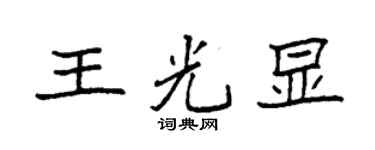 王光显

词典网